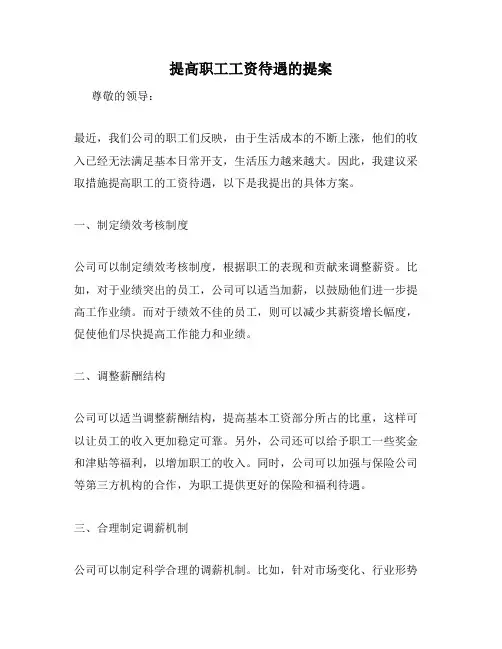 提高职工工资待遇的提案

尊敬的领导：

最近，我们公司的职工们反映，由于生活成本的不断上涨，他们的收入已经无法满足基本日常开支，生活压力越来越大。因此，我建议采取措施提高职工的工资待遇，以下是我提出的具体方案。

一、制定绩效考核制度

公司可以制定绩效考核制度，根据职工的表现和贡献来调整薪资。比如，对于业绩突出的员工，公司可以适当加薪，以鼓励他们进一步提高工作业绩。而对于绩效不佳的员工，则可以减少其薪资增长幅度，促使他们尽快提高工作能力和业绩。

二、调整薪酬结构

公司可以适当调整薪酬结构，提高基本工资部分所占的比重，这样可以让员工的收入更加稳定可靠。另外，公司还可以给予职工一些奖金和津贴等福利，以增加职工的收入。同时，公司可以加强与保险公司等第三方机构的合作，为职工提供更好的保险和福利待遇。

三、合理制定调薪机制

公司可以制定科学合理的调薪机制。比如，针对市场变化、行业形势